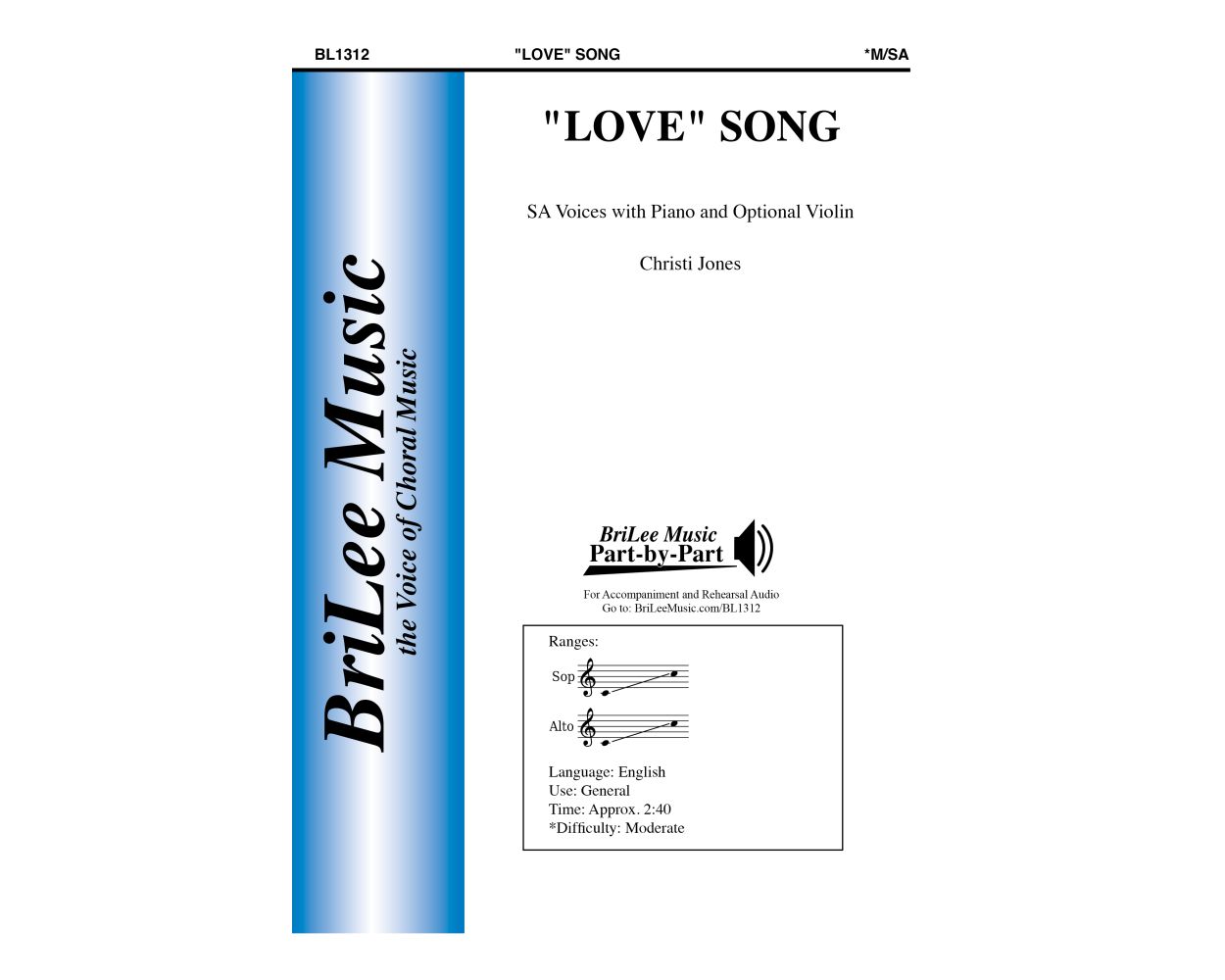 BL1312 "LOVE" SONG *M/SA

BriLee Music
the Voice of Choral Music

"LOVE" SONG

SA Voices with Piano and Optional Violin

Christi Jones

BriLee Music
Part-by-Part

For Accompaniment and Rehearsal Audio
Go to: BriLeeMusic.com/BL1312

Ranges:

Sop

Alto

Language: English
Use: General
Time: Approx. 2:40
*Difficulty: Moderate